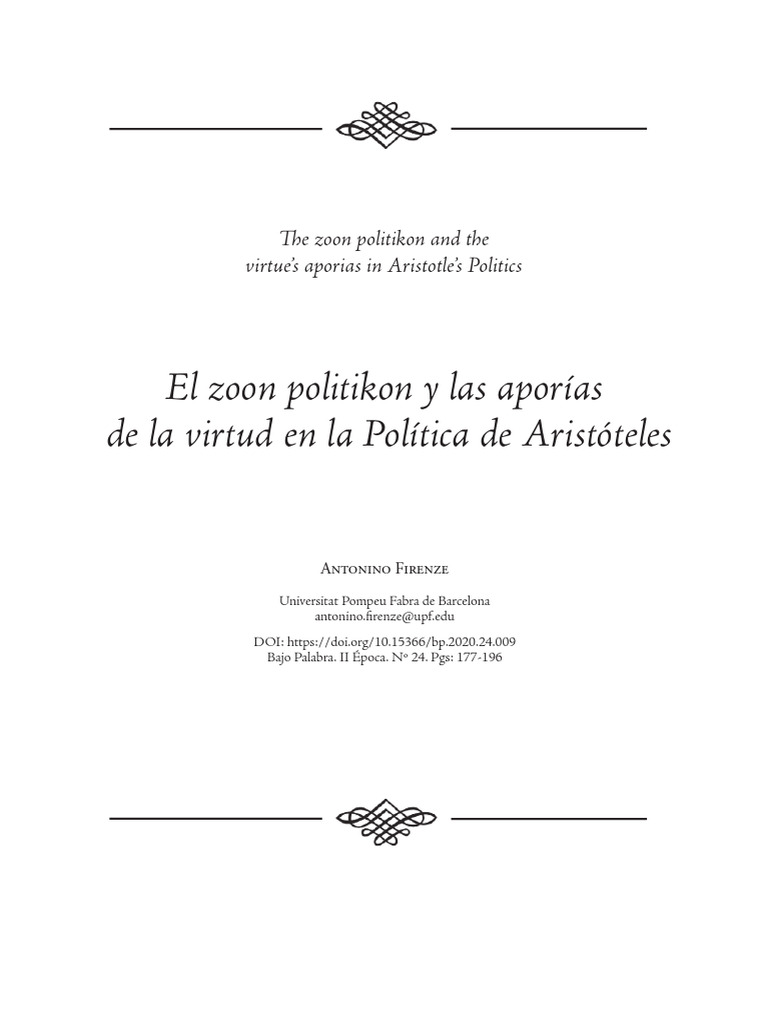 The zoon politikon and the virtue's aporias in Aristotle's Politics

El zoon politikon y las aporías de la virtud en la Política de Aristóteles

Antonino Firenze

Universitat Pompeu Fabra de Barcelona
antonino.firenze@upf.edu

DOI: https://doi.org/10.15366/bp.2020.24.009
Bajo Palabra. II Época. Nº 24. Pgs: 177-196